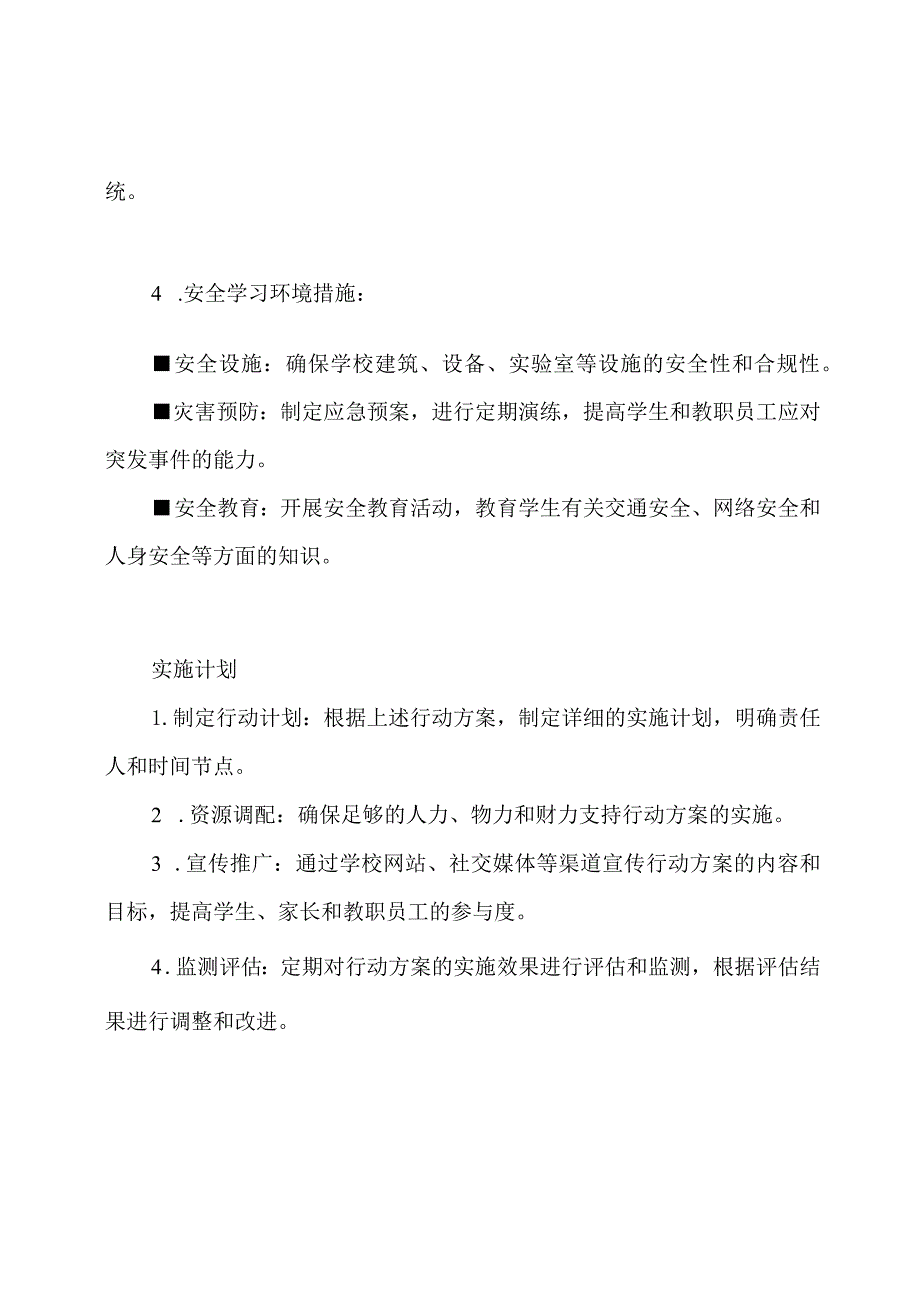 统。

4 .安全学习环境措施：

■安全设施：确保学校建筑、设备、实验室等设施的安全性和合规性。

■灾害预防：制定应急预案，进行定期演练，提高学生和教职员工应对突发事件的能力。

■安全教育：开展安全教育活动，教育学生有关交通安全、网络安全和人身安全等方面的知识。

实施计划

1.制定行动计划：根据上述行动方案，制定详细的实施计划，明确责任人和时间节点。

2 .资源调配：确保足够的人力、物力和财力支持行动方案的实施。

3 .宣传推广：通过学校网站、社交媒体等渠道宣传行动方案的内容和目标，提高学生、家长和教职员工的参与度。

4.监测评估：定期对行动方案的实施效果进行评估和监测，根据评估结果进行调整和改进。